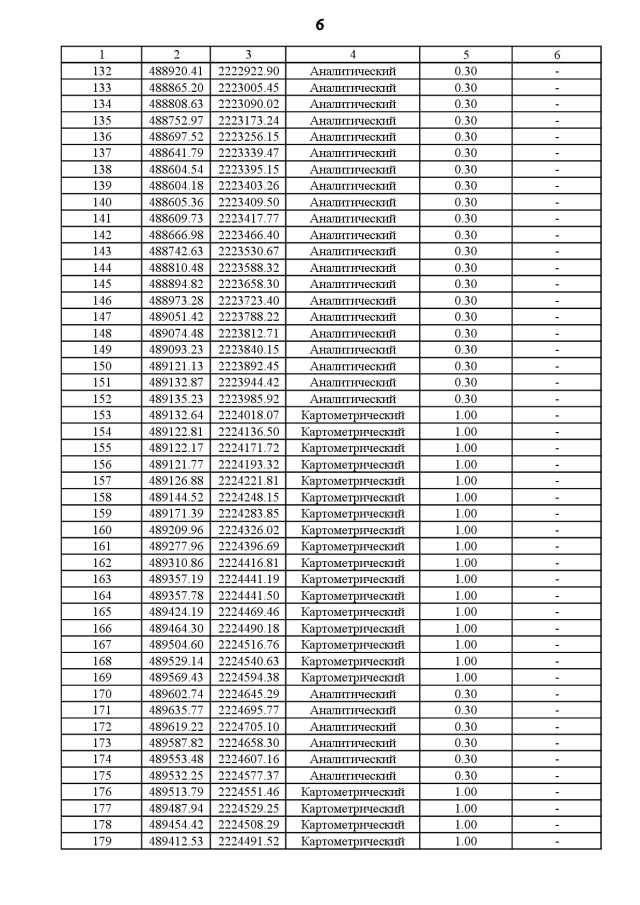 6

| 1 | 2 | 3 | 4 | 5 | 6 |
|---|---|---|---|---|---|
| 132 | 488920.41 | 2222922.90 | Аналитический | 0.30 | - |
| 133 | 488865.20 | 2223005.45 | Аналитический | 0.30 | - |
| 134 | 488808.63 | 2223090.02 | Аналитический | 0.30 | - |
| 135 | 488752.97 | 2223173.24 | Аналитический | 0.30 | - |
| 136 | 488697.52 | 2223256.15 | Аналитический | 0.30 | - |
| 137 | 488641.79 | 2223339.47 | Аналитический | 0.30 | - |
| 138 | 488604.54 | 2223395.15 | Аналитический | 0.30 | - |
| 139 | 488604.18 | 2223403.26 | Аналитический | 0.30 | - |
| 140 | 488605.36 | 2223409.50 | Аналитический | 0.30 | - |
| 141 | 488609.73 | 2223417.77 | Аналитический | 0.30 | - |
| 142 | 488666.98 | 2223466.40 | Аналитический | 0.30 | - |
| 143 | 488742.63 | 2223530.67 | Аналитический | 0.30 | - |
| 144 | 488810.48 | 2223588.32 | Аналитический | 0.30 | - |
| 145 | 488894.82 | 2223658.30 | Аналитический | 0.30 | - |
| 146 | 488973.28 | 2223723.40 | Аналитический | 0.30 | - |
| 147 | 489051.42 | 2223788.22 | Аналитический | 0.30 | - |
| 148 | 489074.48 | 2223812.71 | Аналитический | 0.30 | - |
| 149 | 489093.23 | 2223840.15 | Аналитический | 0.30 | - |
| 150 | 489121.13 | 2223892.45 | Аналитический | 0.30 | - |
| 151 | 489132.87 | 2223944.42 | Аналитический | 0.30 | - |
| 152 | 489135.23 | 2223985.92 | Аналитический | 0.30 | - |
| 153 | 489132.64 | 2224018.07 | Картометрический | 1.00 | - |
| 154 | 489122.81 | 2224136.50 | Картометрический | 1.00 | - |
| 155 | 489122.17 | 2224171.72 | Картометрический | 1.00 | - |
| 156 | 489121.77 | 2224193.32 | Картометрический | 1.00 | - |
| 157 | 489126.88 | 2224221.81 | Картометрический | 1.00 | - |
| 158 | 489144.52 | 2224248.15 | Картометрический | 1.00 | - |
| 159 | 489171.39 | 2224283.85 | Картометрический | 1.00 | - |
| 160 | 489209.96 | 2224326.02 | Картометрический | 1.00 | - |
| 161 | 489277.96 | 2224396.69 | Картометрический | 1.00 | - |
| 162 | 489310.86 | 2224416.81 | Картометрический | 1.00 | - |
| 163 | 489357.19 | 2224441.19 | Картометрический | 1.00 | - |
| 164 | 489357.78 | 2224441.50 | Картометрический | 1.00 | - |
| 165 | 489424.19 | 2224469.46 | Картометрический | 1.00 | - |
| 166 | 489464.30 | 2224490.18 | Картометрический | 1.00 | - |
| 167 | 489504.60 | 2224516.76 | Картометрический | 1.00 | - |
| 168 | 489529.14 | 2224540.63 | Картометрический | 1.00 | - |
| 169 | 489569.43 | 2224594.38 | Картометрический | 1.00 | - |
| 170 | 489602.74 | 2224645.29 | Аналитический | 0.30 | - |
| 171 | 489635.77 | 2224695.77 | Аналитический | 0.30 | - |
| 172 | 489619.22 | 2224705.10 | Аналитический | 0.30 | - |
| 173 | 489587.82 | 2224658.30 | Аналитический | 0.30 | - |
| 174 | 489553.48 | 2224607.16 | Аналитический | 0.30 | - |
| 175 | 489532.25 | 2224577.37 | Аналитический | 0.30 | - |
| 176 | 489513.79 | 2224551.46 | Картометрический | 1.00 | - |
| 177 | 489487.94 | 2224529.25 | Картометрический | 1.00 | - |
| 178 | 489454.42 | 2224508.29 | Картометрический | 1.00 | - |
| 179 | 489412.53 | 2224491.52 | Картометрический | 1.00 | - |